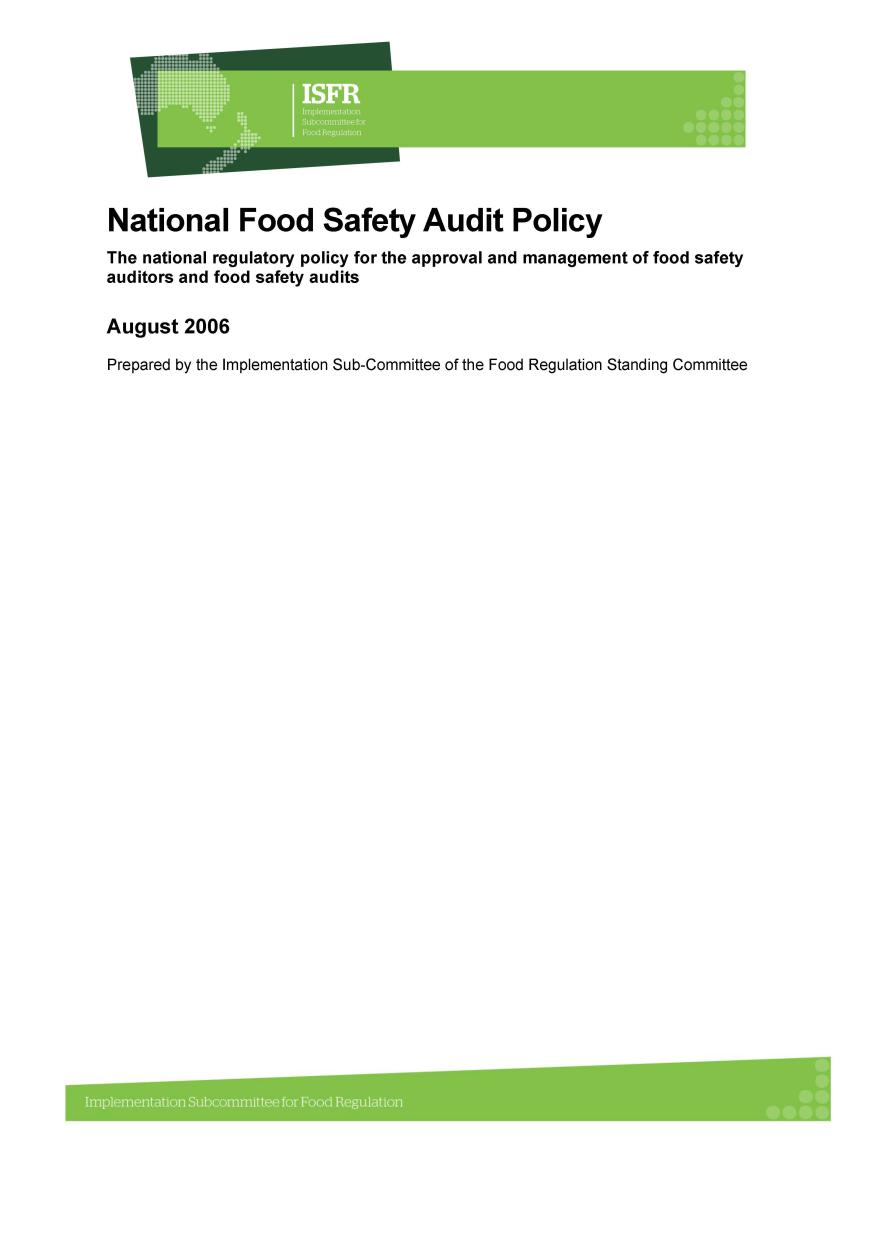 ISFR
Implementation Subcommittee for Food Regulation

National Food Safety Audit Policy

The national regulatory policy for the approval and management of food safety auditors and food safety audits

August 2006

Prepared by the Implementation Sub-Committee of the Food Regulation Standing Committee

Implementation Subcommittee for Food Regulation